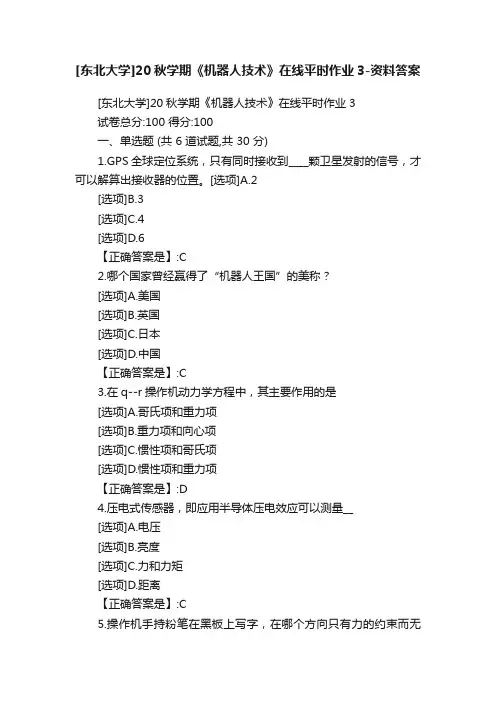 [东北大学]20 秋学期《机器人技术》在线平时作业 3-资料答案

[东北大学]20 秋学期《机器人技术》在线平时作业 3
试卷总分:100 得分:100
一、单选题 (共 6 道试题,共 30 分)
1.GPS 全球定位系统，只有同时接收到____颗卫星发射的信号，才可以解算出接收器的位置。[选项]A.2
[选项]B.3
[选项]C.4
[选项]D.6
【正确答案是】:C
2.哪个国家曾经赢得了“机器人王国”的美称？
[选项]A.美国
[选项]B.英国
[选项]C.日本
[选项]D.中国
【正确答案是】:C
3.在 q--r 操作机动力学方程中，其主要作用的是
[选项]A.哥氏项和重力项
[选项]B.重力项和向心项
[选项]C.惯性项和哥氏项
[选项]D.惯性项和重力项
【正确答案是】:D
4.压电式传感器，即应用半导体压电效应可以测量__
[选项]A.电压
[选项]B.亮度
[选项]C.力和力矩
[选项]D.距离
【正确答案是】:C
5.操作机手持粉笔在黑板上写字，在哪个方向只有力的约束而无